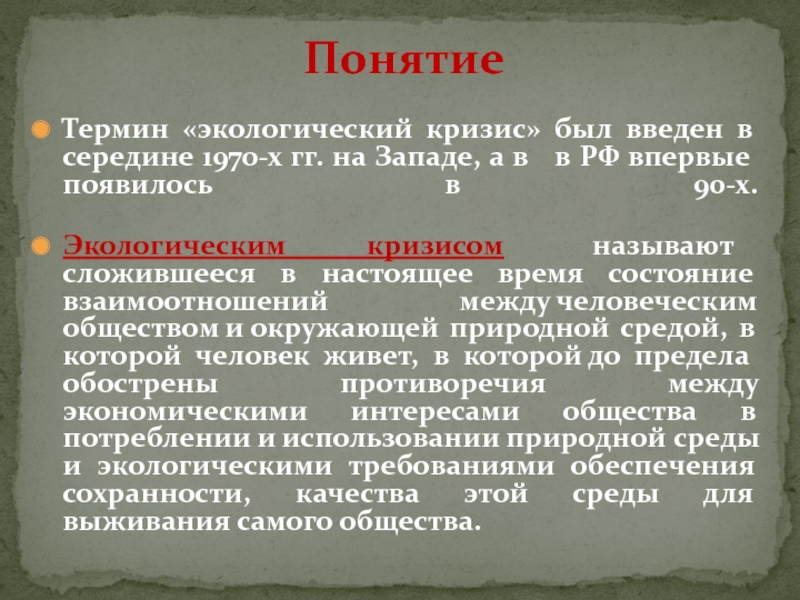 Понятие

Термин «экологический кризис» был введен в середине 1970-х гг. на Западе, а в в РФ впервые появилось в 90-х.

Экологическим кризисом называют сложившееся в настоящее время состояние взаимоотношений между человеческим обществом и окружающей природной средой, в которой человек живет, в которой до предела обострены противоречия между экономическими интересами общества в потреблении и использовании природной среды и экологическими требованиями обеспечения сохранности, качества этой среды для выживания самого общества.